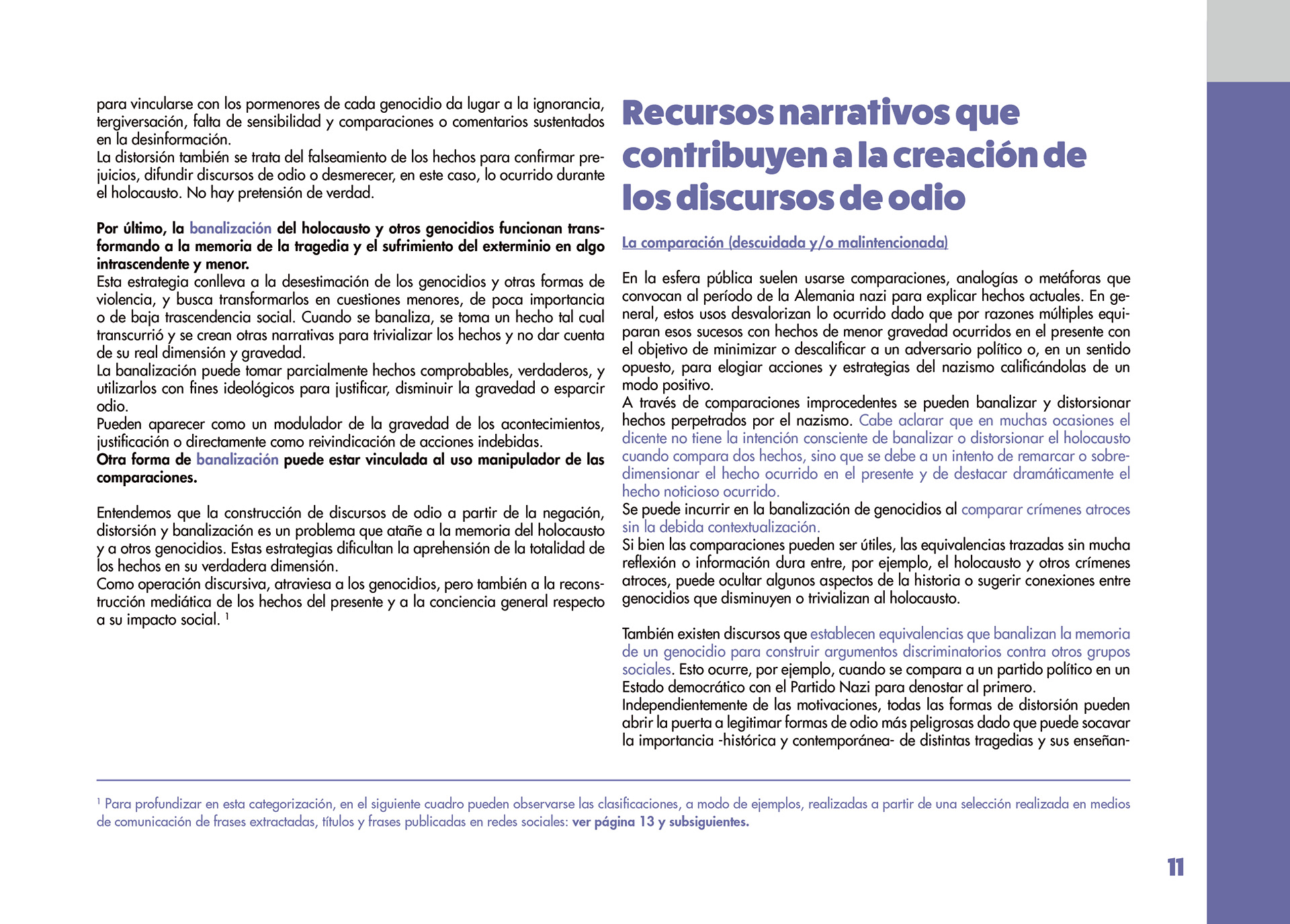 para vincularse con los pormenores de cada genocidio da lugar a la ignorancia, tergiversación, falta de sensibilidad y comparaciones o comentarios sustentados en la desinformación.
La distorsión también se trata del falseamiento de los hechos para confirmar prejuicios, difundir discursos de odio o desmerecer, en este caso, lo ocurrido durante el holocausto. No hay pretensión de verdad.

Por último, la banalización del holocausto y otros genocidios funcionan transformando a la memoria de la tragedia y el sufrimiento del exterminio en algo intrascendente y menor.
Esta estrategia conlleva a la desestimación de los genocidios y otras formas de violencia, y busca transformarlos en cuestiones menores, de poca importancia o de baja trascendencia social. Cuando se banaliza, se toma un hecho tal cual transcurrió y se crean otras narrativas para trivializar los hechos y no dar cuenta de su real dimensión y gravedad.
La banalización puede tomar parcialmente hechos comprobables, verdaderos, y utilizarlos con fines ideológicos para justificar, disminuir la gravedad o esparcir odio.
Pueden aparecer como un modulador de la gravedad de los acontecimientos, justificación o directamente como reivindicación de acciones indebidas.
Otra forma de banalización puede estar vinculada al uso manipulador de las comparaciones.

Entendemos que la construcción de discursos de odio a partir de la negación, distorsión y banalización es un problema que atañe a la memoria del holocausto y a otros genocidios. Estas estrategias dificultan la aprehensión de la totalidad de los hechos en su verdadera dimensión.
Como operación discursiva, atraviesa a los genocidios, pero también a la reconstrucción mediática de los hechos del presente y a la conciencia general respecto a su impacto social. $^1$

Recursos narrativos que contribuyen a la creación de los discursos de odio

La comparación (descuidada y/o malintencionada)

En la esfera pública suelen usarse comparaciones, analogías o metáforas que convocan al período de la Alemania nazi para explicar hechos actuales. En general, estos usos desvalorizan lo ocurrido dado que por razones múltiples equiparan esos sucesos con hechos de menor gravedad ocurridos en el presente con el objetivo de minimizar o descalificar a un adversario político o, en un sentido opuesto, para elogiar acciones y estrategias del nazismo calificándolas de un modo positivo.
A través de comparaciones improcedentes se pueden banalizar y distorsionar hechos perpetrados por el nazismo. Cabe aclarar que en muchas ocasiones el dicente no tiene la intención consciente de banalizar o distorsionar el holocausto cuando compara dos hechos, sino que se debe a un intento de remarcar o sobredimensionar el hecho ocurrido en el presente y de destacar dramáticamente el hecho noticioso ocurrido.
Se puede incurrir en la banalización de genocidios al comparar crímenes atroces sin la debida contextualización.
Si bien las comparaciones pueden ser útiles, las equivalencias trazadas sin mucha reflexión o información dura entre, por ejemplo, el holocausto y otros crímenes atroces, puede ocultar algunos aspectos de la historia o sugerir conexiones entre genocidios que disminuyen o trivializan al holocausto.

También existen discursos que establecen equivalencias que banalizan la memoria de un genocidio para construir argumentos discriminatorios contra otros grupos sociales. Esto ocurre, por ejemplo, cuando se compara a un partido político en un Estado democrático con el Partido Nazi para denostar al primero.
Independientemente de las motivaciones, todas las formas de distorsión pueden abrir la puerta a legitimar formas de odio más peligrosas dado que puede socavar la importancia -histórica y contemporánea- de distintas tragedias y sus enseñan-

$^1$ Para profundizar en esta categorización, en el siguiente cuadro pueden observarse las clasificaciones, a modo de ejemplos, realizadas a partir de una selección realizada en medios de comunicación de frases extractadas, títulos y frases publicadas en redes sociales: ver página 13 y subsiguientes.

11